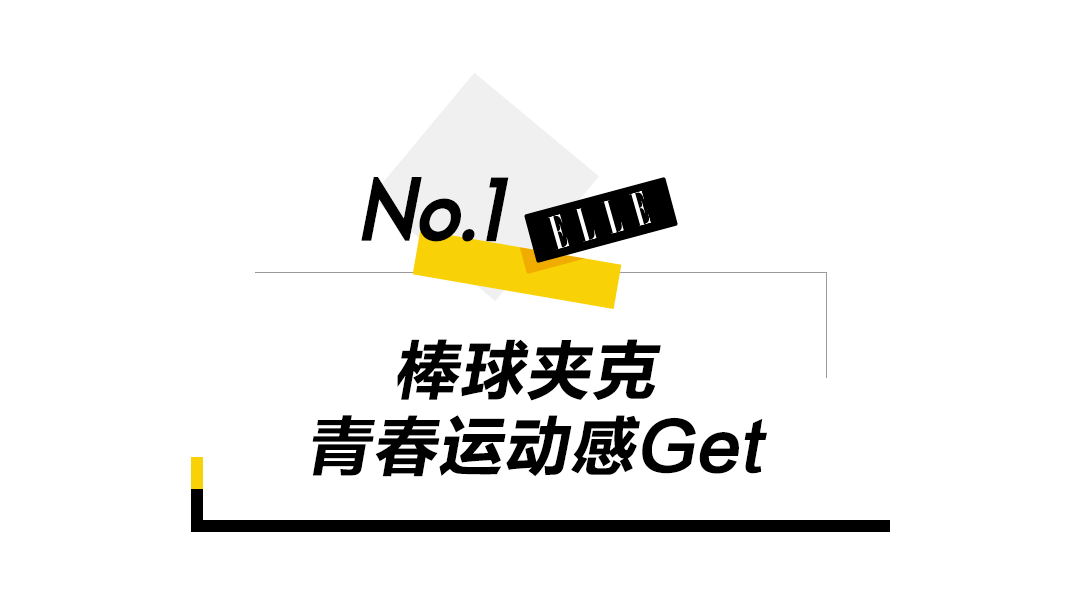 No.1 ELLE

棒球夹克
青春运动感Get